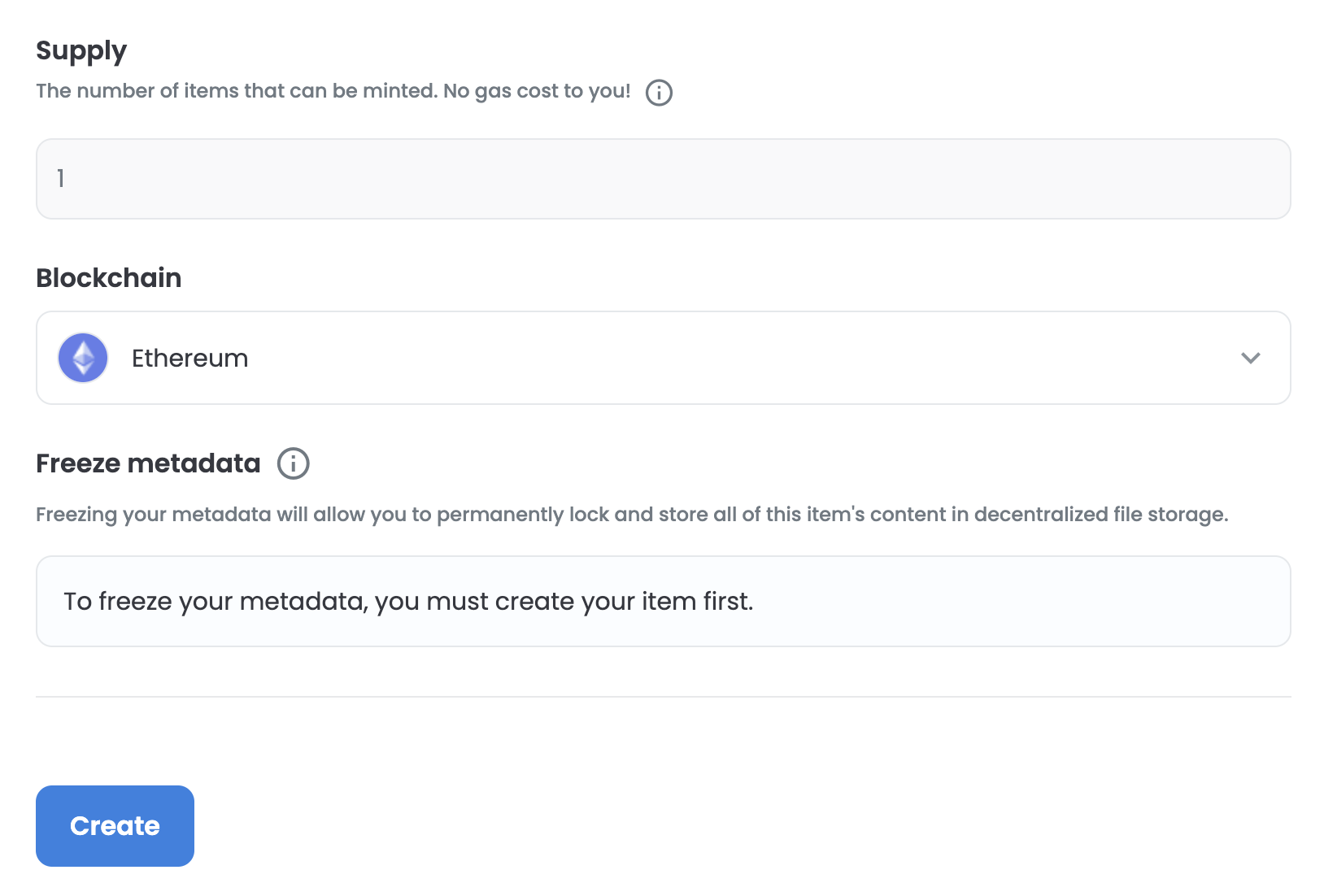 Supply

The number of items that can be minted. No gas cost to you!

1

Blockchain

Ethereum

Freeze metadata

Freezing your metadata will allow you to permanently lock and store all of this item's content in decentralized file storage.

To freeze your metadata, you must create your item first.

Create